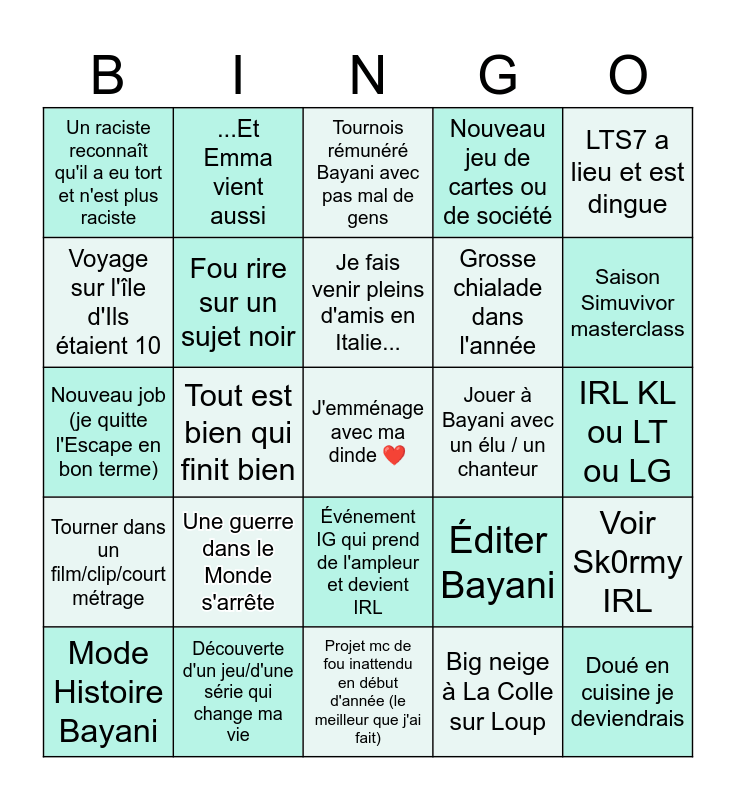 | B | I | N | G | O |
|---|---|---|---|---|
| Un raciste reconnaît qu'il a eu tort et n'est plus raciste | ...Et Emma vient aussi | Tournois rémunéré Bayani avec pas mal de gens | Nouveau jeu de cartes ou de société | LTS7 a lieu et est dingue |
| Voyage sur l'île d'Ils étaient 10 | Fou rire sur un sujet noir | Je fais venir pleins d'amis en Italie... | Grosse chialade dans l'année | Saison Simuvivor masterclass |
| Nouveau job (je quitte l'Escape en bon terme) | Tout est bien qui finit bien | J'emménage avec ma dinde ❤️ | Jouer à Bayani avec un élu / un chanteur | IRL KL ou LT ou LG |
| Tourner dans un film/clip/court métrage | Une guerre dans le Monde s'arrête | Événement IG qui prend de l'ampleur et devient IRL | Éditer Bayani | Voir Sk0rmy IRL |
| Mode Histoire Bayani | Découverte d'un jeu/d'une série qui change ma vie | Projet mc de fou inattendu en début d'année (le meilleur que j'ai fait) | Big neige à La Colle sur Loup | Doué en cuisine je deviendrais |